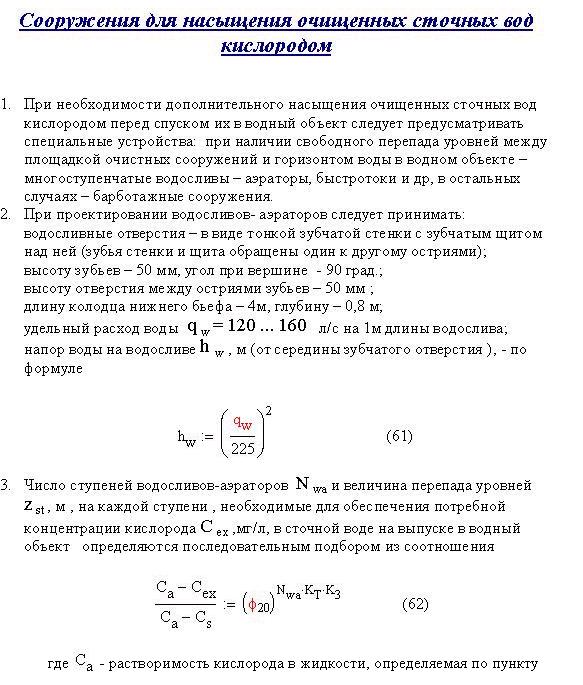 Сооружения для насыщения очищенных сточных вод кислородом

1. При необходимости дополнительного насыщения очищенных сточных вод кислородом перед спуском их в водный объект следует предусматривать специальные устройства: при наличии свободного перепада уровней между площадкой очистных сооружений и горизонтом воды в водном объекте – многоступенчатые водосливы – аэраторы, быстротоки и др, в остальных случаях – барботажные сооружения.
2. При проектировании водосливов- аэраторов следует принимать: водосливные отверстия – в виде тонкой зубчатой стенки с зубчатым щитом над ней (зубья стенки и щита обращены один к другому остриями); высоту зубьев – 50 мм, угол при вершине - 90 град.; высоту отверстия между остриями зубьев – 50 мм ; длину колодца нижнего бьефа – 4м, глубину – 0,8 м; удельный расход воды $q_w = 120 ... 160$ л/с на 1м длины водослива; напор воды на водосливе $h_w$ , м (от середины зубчатого отверстия ), - по формуле

$h_w := \left(\frac{q_w}{225}\right)^2$ (61)

3. Число ступеней водосливов-аэраторов $N_{wa}$ и величина перепада уровней $z_{st}$ , м , на каждой ступени , необходимые для обеспечения потребной концентрации кислорода $C_{ex}$ ,мг/л, в сточной воде на выпуске в водный объект определяются последовательным подбором из соотношения

$\frac{C_a - C_{ex}}{C_a - C_s} := (\phi_{20})^{N_{wa} \cdot K_T \cdot K_3}$ (62)

где $C_a$ - растворимость кислорода в жидкости, определяемая по пункту